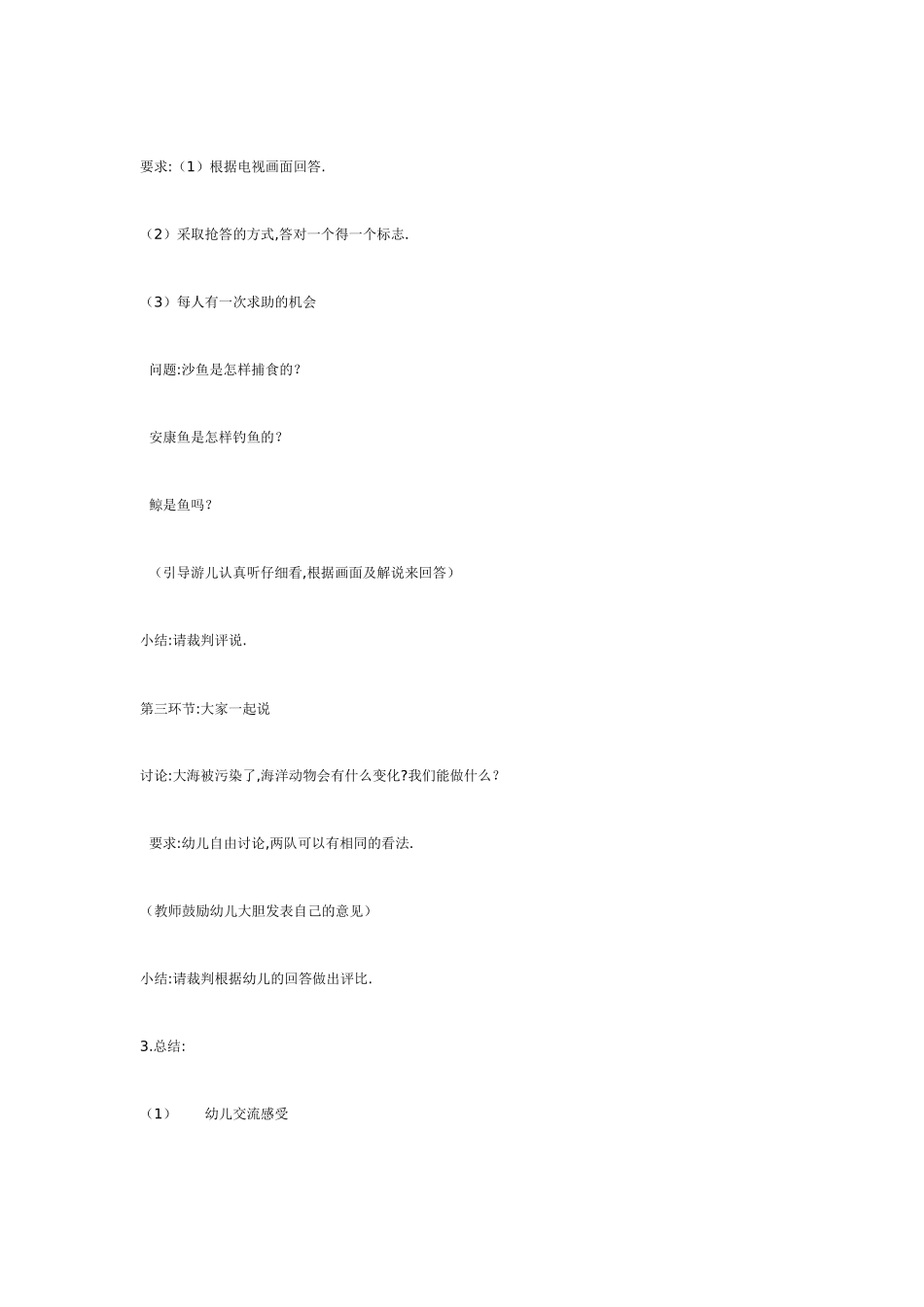 要求:（1）根据电视画面回答.

（2）采取抢答的方式,答对一个得一个标志.

（3）每人有一次求助的机会

问题:沙鱼是怎样捕食的？

安康鱼是怎样钓鱼的？

鲸是鱼吗？

（引导游儿认真听仔细看,根据画面及解说来回答）

小结:请裁判评说.

第三环节:大家一起说

讨论:大海被污染了,海洋动物会有什么变化?我们能做什么？

要求:幼儿自由讨论,两队可以有相同的看法.

（教师鼓励幼儿大胆发表自己的意见）

小结:请裁判根据幼儿的回答做出评比.

3.总结:

（1） 幼儿交流感受